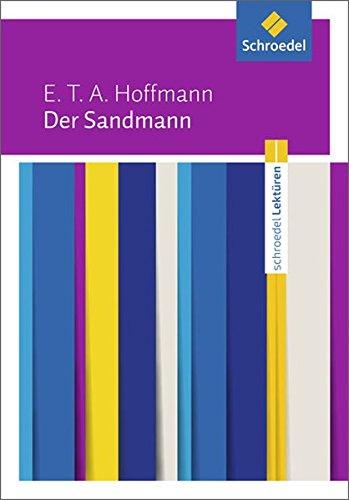 Schroedel

E. T. A. Hoffmann
Der Sandmann

schroedel Lektüren